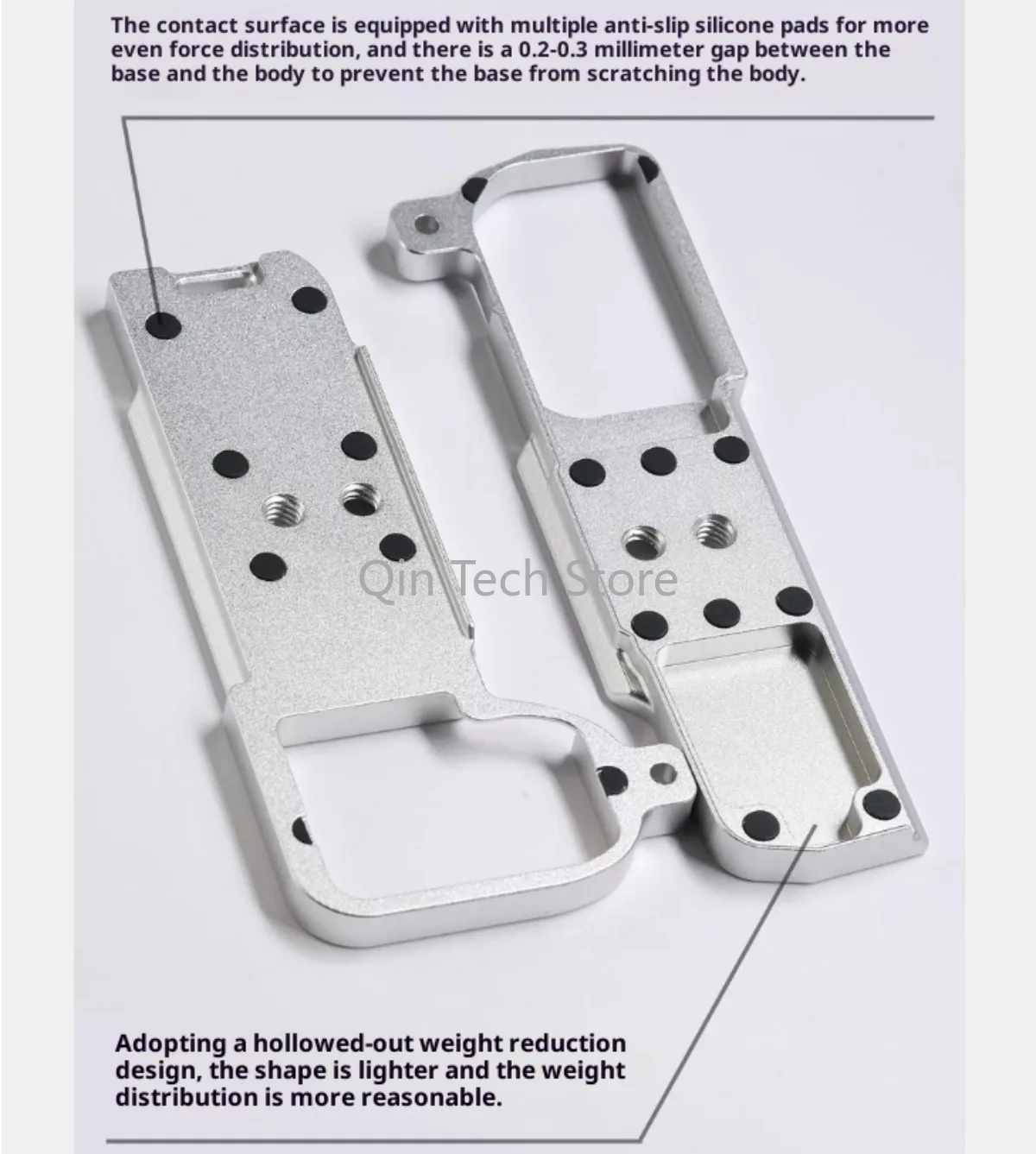 The contact surface is equipped with multiple anti-slip silicone pads for more even force distribution, and there is a 0.2-0.3 millimeter gap between the base and the body to prevent the base from scratching the body.

Adopting a hollowed-out weight reduction design, the shape is lighter and the weight distribution is more reasonable.

Qin Tech Store